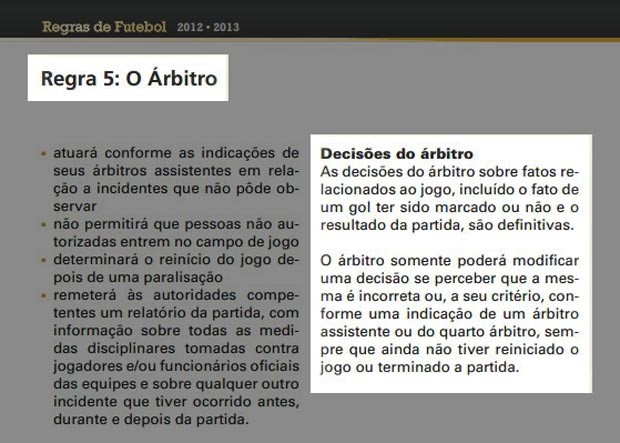 Regras de Futebol 2012 • 2013

Regra 5: O Árbitro

• atuará conforme as indicações de seus árbitros assistentes em relação a incidentes que não pôde observar
• não permitirá que pessoas não autorizadas entrem no campo de jogo
• determinará o reinicio do jogo depois de uma paralisação
• remeterá às autoridades competentes um relatório da partida, com informação sobre todas as medidas disciplinares tomadas contra jogadores e/ou funcionários oficiais das equipes e sobre qualquer outro incidente que tiver ocorrido antes, durante e depois da partida.

Decisões do árbitro
As decisões do árbitro sobre fatos relacionados ao jogo, incluído o fato de um gol ter sido marcado ou não e o resultado da partida, são definitivas.

O árbitro somente poderá modificar uma decisão se perceber que a mesma é incorreta ou, a seu critério, conforme uma indicação de um árbitro assistente ou do quarto árbitro, sempre que ainda não tiver reiniciado o jogo ou terminado a partida.